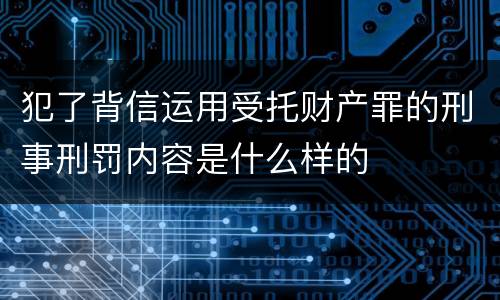 犯了背信运用受托财产罪的刑事刑罚内容是什么样的